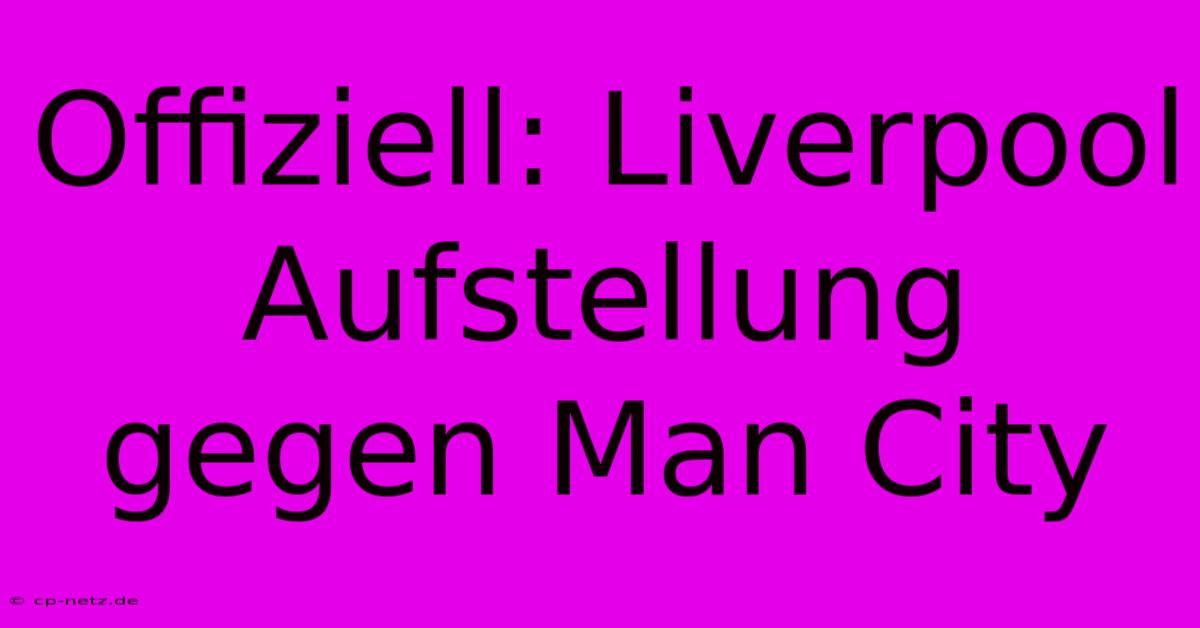 Offiziell: Liverpool Aufstellung gegen Man City

© cp-netz.de